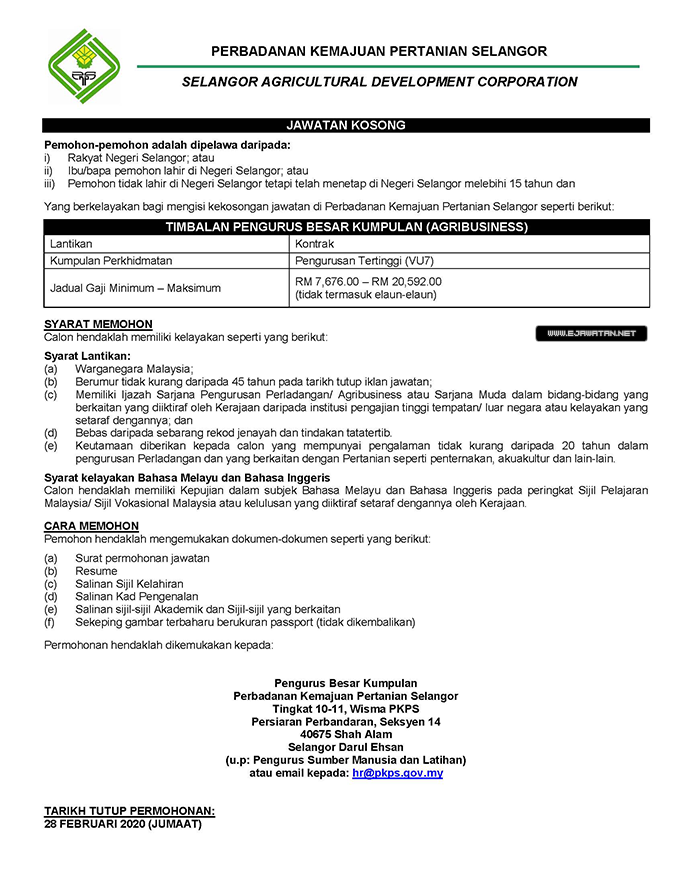 PKPS

PERBADANAN KEMAJUAN PERTANIAN SELANGOR

SELANGOR AGRICULTURAL DEVELOPMENT CORPORATION

JAWATAN KOSONG

Pemohon-pemohon adalah dipelawa daripada:
i) Rakyat Negeri Selangor; atau
ii) Ibu/bapa pemohon lahir di Negeri Selangor; atau
iii) Pemohon tidak lahir di Negeri Selangor tetapi telah menetap di Negeri Selangor melebihi 15 tahun dan

Yang berkelayakan bagi mengisi kekosongan jawatan di Perbadanan Kemajuan Pertanian Selangor seperti berikut:

| TIMBALAN PENGURUS BESAR KUMPULAN (AGRIBUSINESS) | |
|---|---|
| Lantikan | Kontrak |
| Kumpulan Perkhidmatan | Pengurusan Tertinggi (VU7) |
| Jadual Gaji Minimum – Maksimum | RM 7,676.00 – RM 20,592.00 (tidak termasuk elaun-elaun) |

SYARAT MEMOHON
Calon hendaklah memiliki kelayakan seperti yang berikut:

WWW.EJAWATAN.NET

Syarat Lantikan:
(a) Warganegara Malaysia;
(b) Berumur tidak kurang daripada 45 tahun pada tarikh tutup iklan jawatan;
(c) Memiliki Ijazah Sarjana Pengurusan Perladangan/ Agribusiness atau Sarjana Muda dalam bidang-bidang yang berkaitan yang diiktiraf oleh Kerajaan daripada institusi pengajian tinggi tempatan/ luar negara atau kelayakan yang setaraf dengannya; dan
(d) Bebas daripada sebarang rekod jenayah dan tindakan tatatertib.
(e) Keutamaan diberikan kepada calon yang mempunyai pengalaman tidak kurang daripada 20 tahun dalam pengurusan Perladangan dan yang berkaitan dengan Pertanian seperti penternakan, akuakultur dan lain-lain.

Syarat kelayakan Bahasa Melayu dan Bahasa Inggeris
Calon hendaklah memiliki Kepujian dalam subjek Bahasa Melayu dan Bahasa Inggeris pada peringkat Sijil Pelajaran Malaysia/ Sijil Vokasional Malaysia atau kelulusan yang diiktiraf setaraf dengannya oleh Kerajaan.

CARA MEMOHON
Pemohon hendaklah mengemukakan dokumen-dokumen seperti yang berikut:

(a) Surat permohonan jawatan
(b) Resume
(c) Salinan Sijil Kelahiran
(d) Salinan Kad Pengenalan
(e) Salinan sijil-sijil Akademik dan Sijil-sijil yang berkaitan
(f) Sekeping gambar terbaharu berukuran passport (tidak dikembalikan)

Permohonan hendaklah dikemukakan kepada:

Pengurus Besar Kumpulan
Perbadanan Kemajuan Pertanian Selangor
Tingkat 10-11, Wisma PKPS
Persiaran Perbandaran, Seksyen 14
40675 Shah Alam
Selangor Darul Ehsan
(u.p: Pengurus Sumber Manusia dan Latihan)
atau email kepada: hr@pkps.gov.my

TARIKH TUTUP PERMOHONAN:
28 FEBRUARI 2020 (JUMAAT)